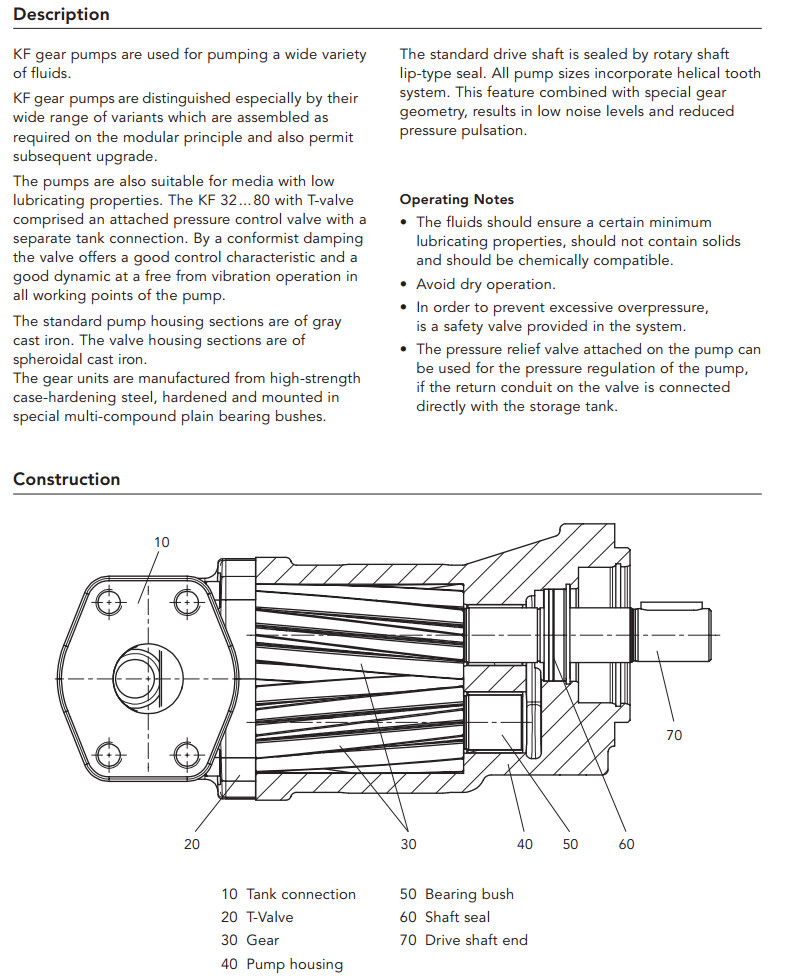 Description

KF gear pumps are used for pumping a wide variety of fluids.

KF gear pumps are distinguished especially by their wide range of variants which are assembled as required on the modular principle and also permit subsequent upgrade.

The pumps are also suitable for media with low lubricating properties. The KF 32...80 with T-valve comprised an attached pressure control valve with a separate tank connection. By a conformist damping the valve offers a good control characteristic and a good dynamic at a free from vibration operation in all working points of the pump.

The standard pump housing sections are of gray cast iron. The valve housing sections are of spheroidal cast iron.
The gear units are manufactured from high-strength case-hardening steel, hardened and mounted in special multi-compound plain bearing bushes.

The standard drive shaft is sealed by rotary shaft lip-type seal. All pump sizes incorporate helical tooth system. This feature combined with special gear geometry, results in low noise levels and reduced pressure pulsation.

Operating Notes
• The fluids should ensure a certain minimum lubricating properties, should not contain solids and should be chemically compatible.
• Avoid dry operation.
• In order to prevent excessive overpressure, is a safety valve provided in the system.
• The pressure relief valve attached on the pump can be used for the pressure regulation of the pump, if the return conduit on the valve is connected directly with the storage tank.

Construction

10

70

20 30 40 50 60

10 Tank connection
20 T-Valve
30 Gear
40 Pump housing

50 Bearing bush
60 Shaft seal
70 Drive shaft end